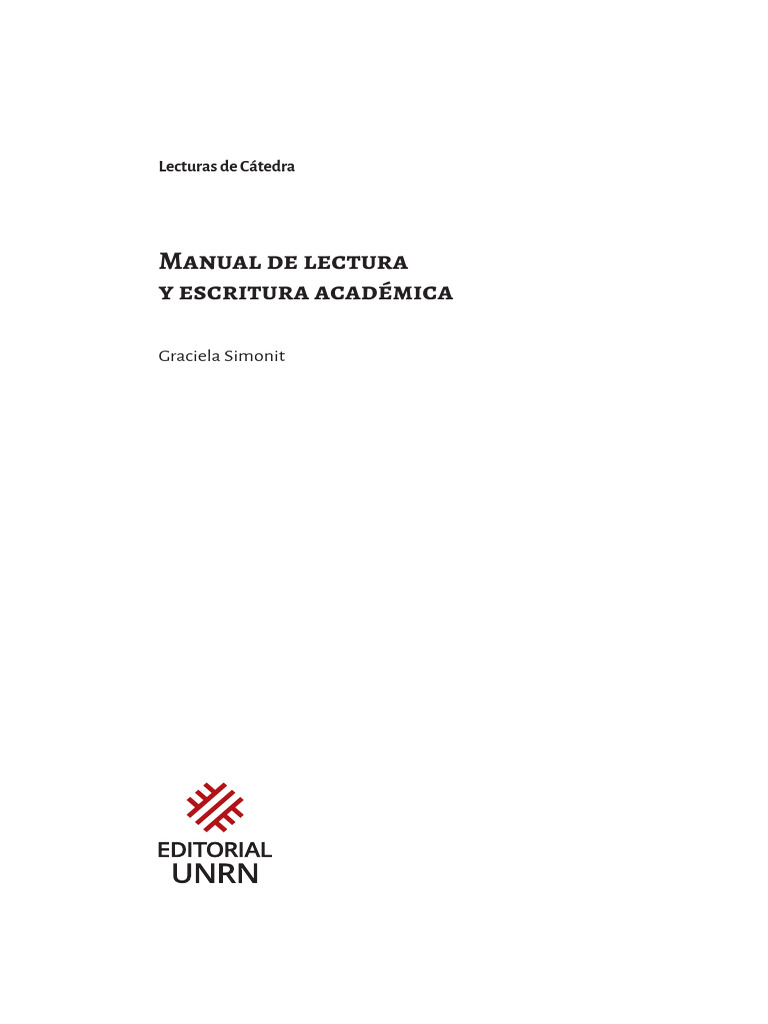 Lecturas de Cátedra

Manual de lectura y escritura académica

Graciela Simonit

EDITORIAL UNRN